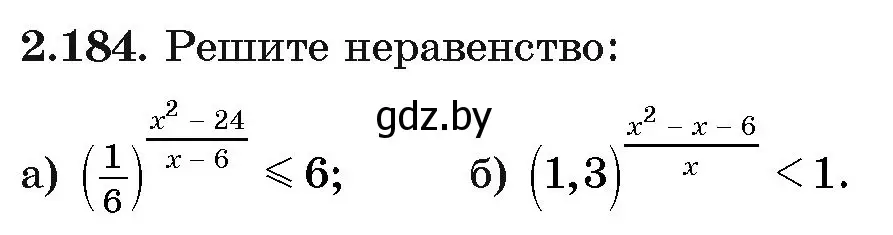 **2.184.** Решите неравенство:

gdz.by

а) $\left(\frac{1}{6}\right)^{\frac{x^2-24}{x-6}} \leqslant 6$;  б) $(1,3)^{\frac{x^2-x-6}{x}} < 1$.